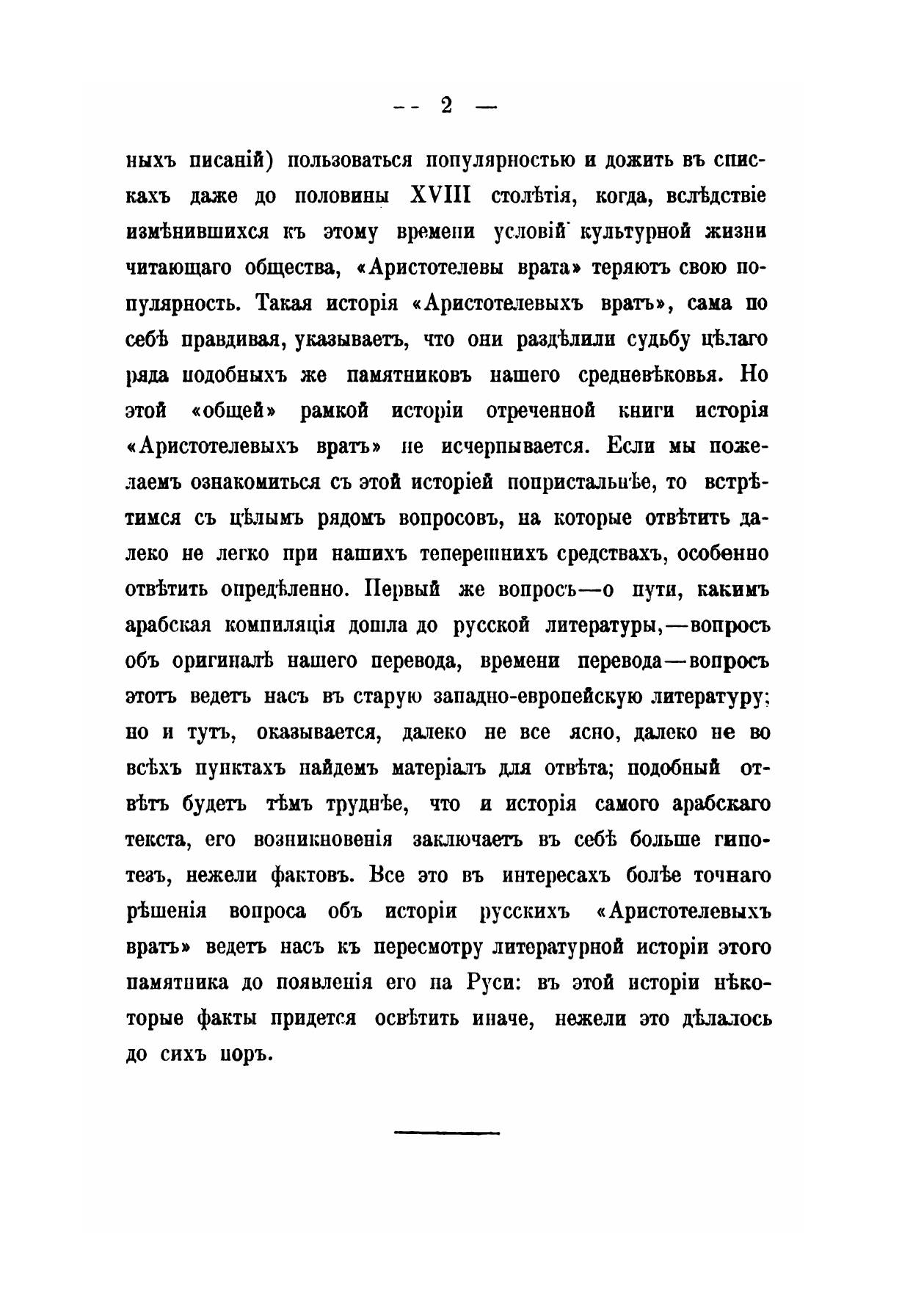 — 2 —

ныхъ писаній) пользоваться популярностью и дожить въ спискахъ даже до половины XVIII столѣтія, когда, вслѣдствіе измѣнившихся къ этому времени условій культурной жизни читающаго общества, «Аристотелевы врата» теряютъ свою популярность. Такая исторія «Аристотелевыхъ вратъ», сама по себѣ правдивая, указываетъ, что они раздѣлили судьбу цѣлаго ряда подобныхъ же памятниковъ нашего средневѣковья. Но этой «общей» рамкой исторіи отреченной книги исторія «Аристотелевыхъ вратъ» не исчерпывается. Если мы пожелаемъ ознакомиться съ этой исторіей попристальнѣе, то встрѣтимся съ цѣлымъ рядомъ вопросовъ, на которые отвѣтить далеко не легко при нашихъ теперешнихъ средствахъ, особенно отвѣтить опредѣленно. Первый же вопросъ—о пути, какимъ арабская компиляція дошла до русской литературы,—вопросъ объ оригиналѣ нашего перевода, времени перевода—вопросъ этотъ ведетъ насъ въ старую западно-европейскую литературу; но и тутъ, оказывается, далеко не все ясно, далеко не во всѣхъ пунктахъ найдемъ матеріалъ для отвѣта; подобный отвѣтъ будетъ тѣмъ труднѣе, что и исторія самого арабскаго текста, его возникновенія заключаетъ въ себѣ больше гипотезъ, нежели фактовъ. Все это въ интересахъ болѣе точнаго рѣшенія вопроса объ исторіи русскихъ «Аристотелевыхъ вратъ» ведетъ насъ къ пересмотру литературной исторіи этого памятника до появленія его на Руси: въ этой исторіи нѣкоторые факты придется освѣтить иначе, нежели это дѣлалось до сихъ поръ.